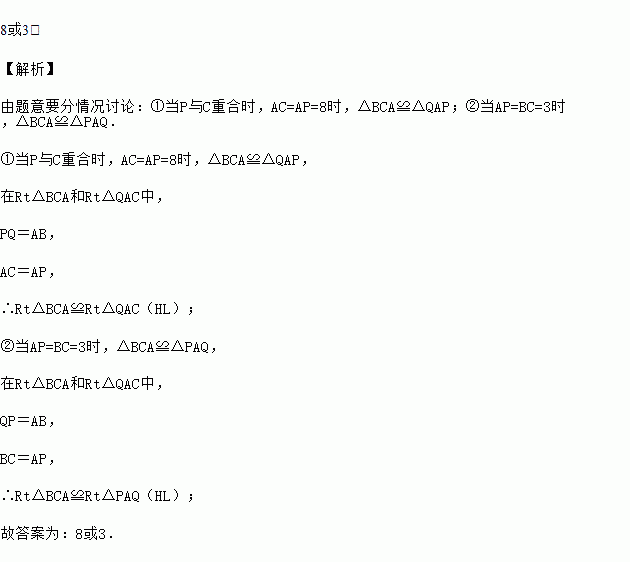 8或3□

【解析】

由题意要分情况讨论：①当P与C重合时，AC=AP=8时，△BCA≌△QAP；②当AP=BC=3时，△BCA≌△PAQ.

①当P与C重合时，AC=AP=8时，△BCA≌△QAP，

在Rt△BCA和Rt△QAC中，

PQ＝AB，

AC＝AP，

∴Rt△BCA≌Rt△QAC（HL）；

②当AP=BC=3时，△BCA≌△PAQ，

在Rt△BCA和Rt△QAC中，

QP＝AB，

BC＝AP，

∴Rt△BCA≌Rt△PAQ（HL）；

故答案为：8或3.